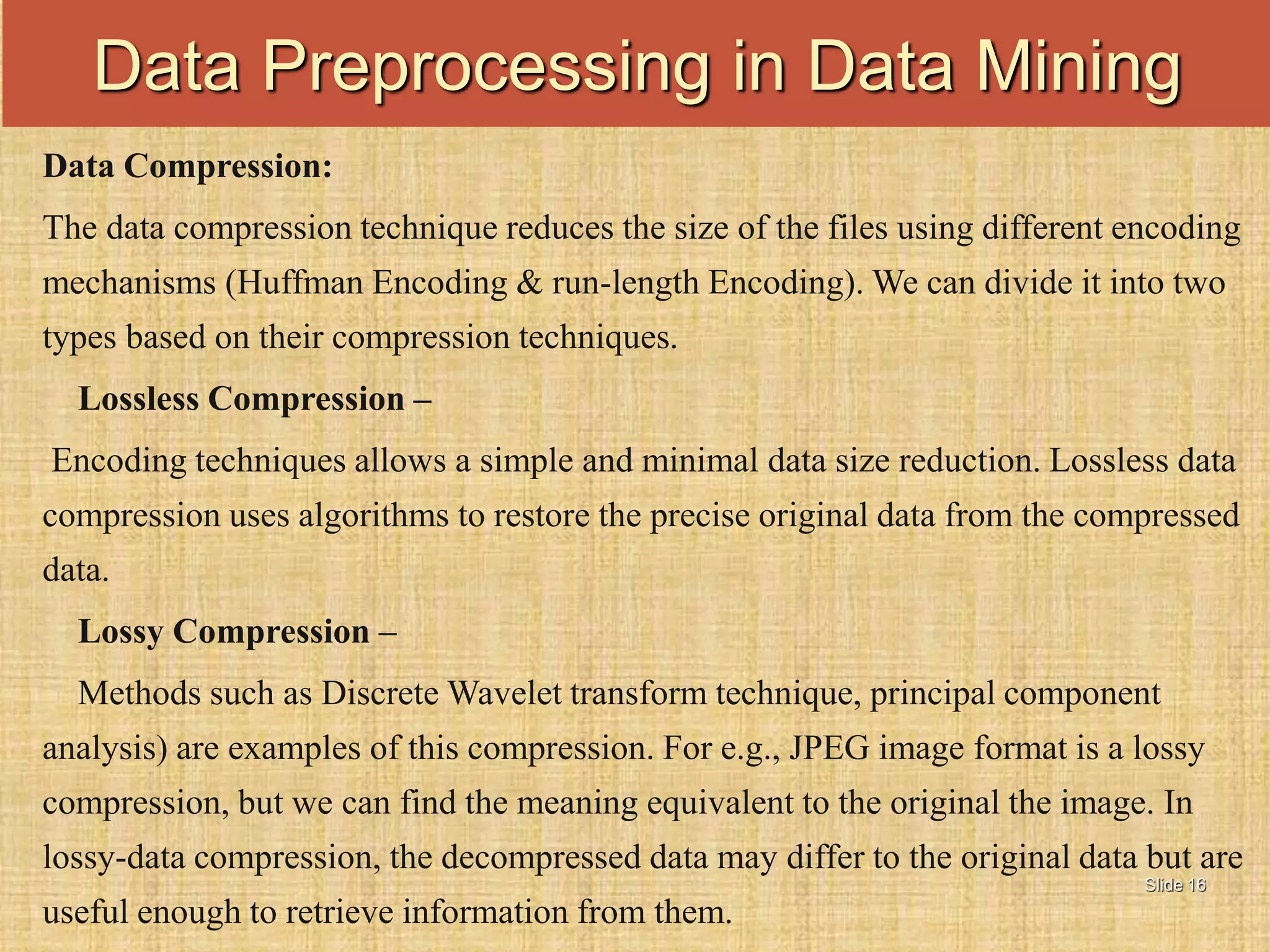 Data Preprocessing in Data Mining

Data Compression:

The data compression technique reduces the size of the files using different encoding mechanisms (Huffman Encoding & run-length Encoding). We can divide it into two types based on their compression techniques.

Lossless Compression –

Encoding techniques allows a simple and minimal data size reduction. Lossless data compression uses algorithms to restore the precise original data from the compressed data.

Lossy Compression –

Methods such as Discrete Wavelet transform technique, principal component analysis) are examples of this compression. For e.g., JPEG image format is a lossy compression, but we can find the meaning equivalent to the original the image. In lossy-data compression, the decompressed data may differ to the original data but are useful enough to retrieve information from them.

Slide 16